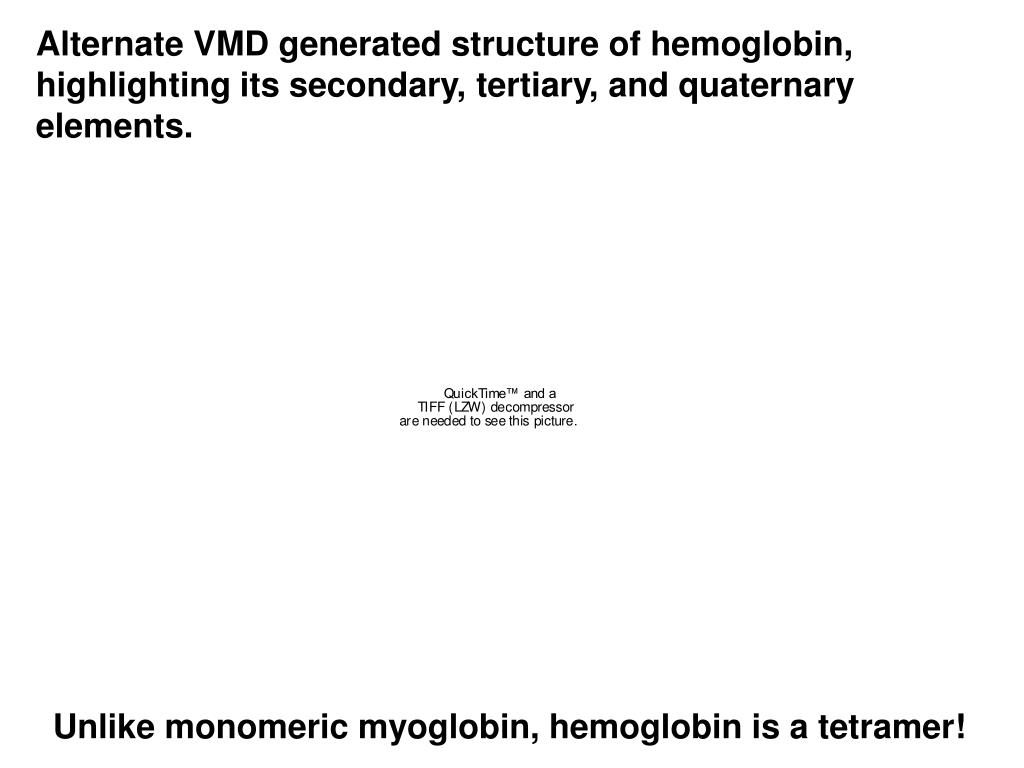 Alternate VMD generated structure of hemoglobin, highlighting its secondary, tertiary, and quaternary elements.

QuickTime™ and a
TIFF (LZW) decompressor
are needed to see this picture.

Unlike monomeric myoglobin, hemoglobin is a tetramer!